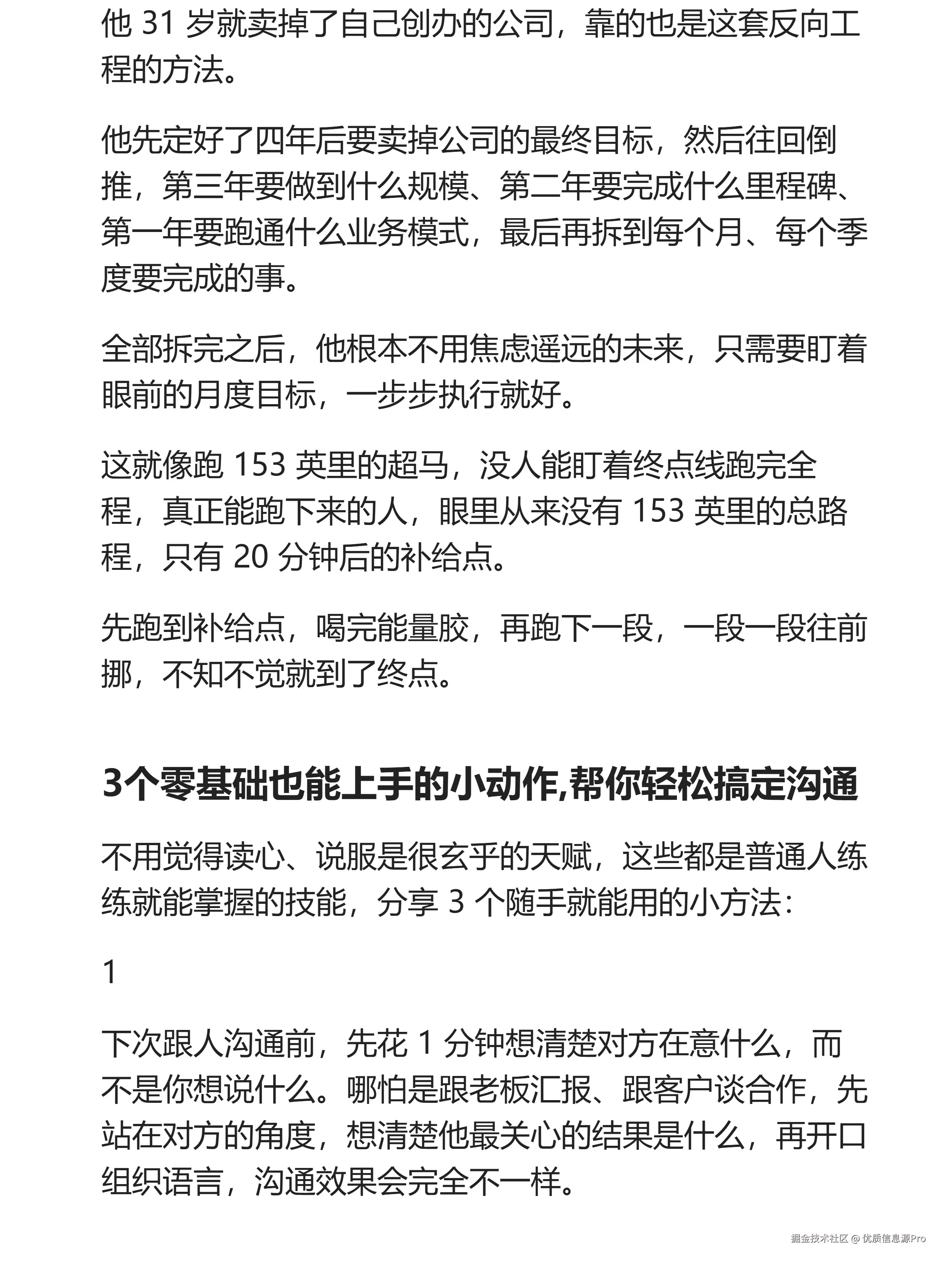 他 31 岁就卖掉了自己创办的公司，靠的也是这套反向工程的方法。

他先定好了四年后要卖掉公司的最终目标，然后往回倒推，第三年要做到什么规模、第二年要完成什么里程碑、第一年要跑通什么业务模式，最后再拆到每个月、每个季度要完成的事。

全部拆完之后，他根本不用焦虑遥远的未来，只需要盯着眼前的月度目标，一步步执行就好。

这就像跑 153 英里的超马，没人能盯着终点线跑完全程，真正能跑下来的人，眼里从来没有 153 英里的总路程，只有 20 分钟后的补给点。

先跑到补给点，喝完能量胶，再跑下一段，一段一段往前挪，不知不觉就到了终点。

3个零基础也能上手的小动作,帮你轻松搞定沟通

不用觉得读心、说服是很玄乎的天赋，这些都是普通人练练就能掌握的技能，分享 3 个随手就能用的小方法：

1

下次跟人沟通前，先花 1 分钟想清楚对方在意什么，而不是你想说什么。哪怕是跟老板汇报、跟客户谈合作，先站在对方的角度，想清楚他最关心的结果是什么，再开口组织语言，沟通效果会完全不一样。

掘金技术社区 @ 优质信息源Pro